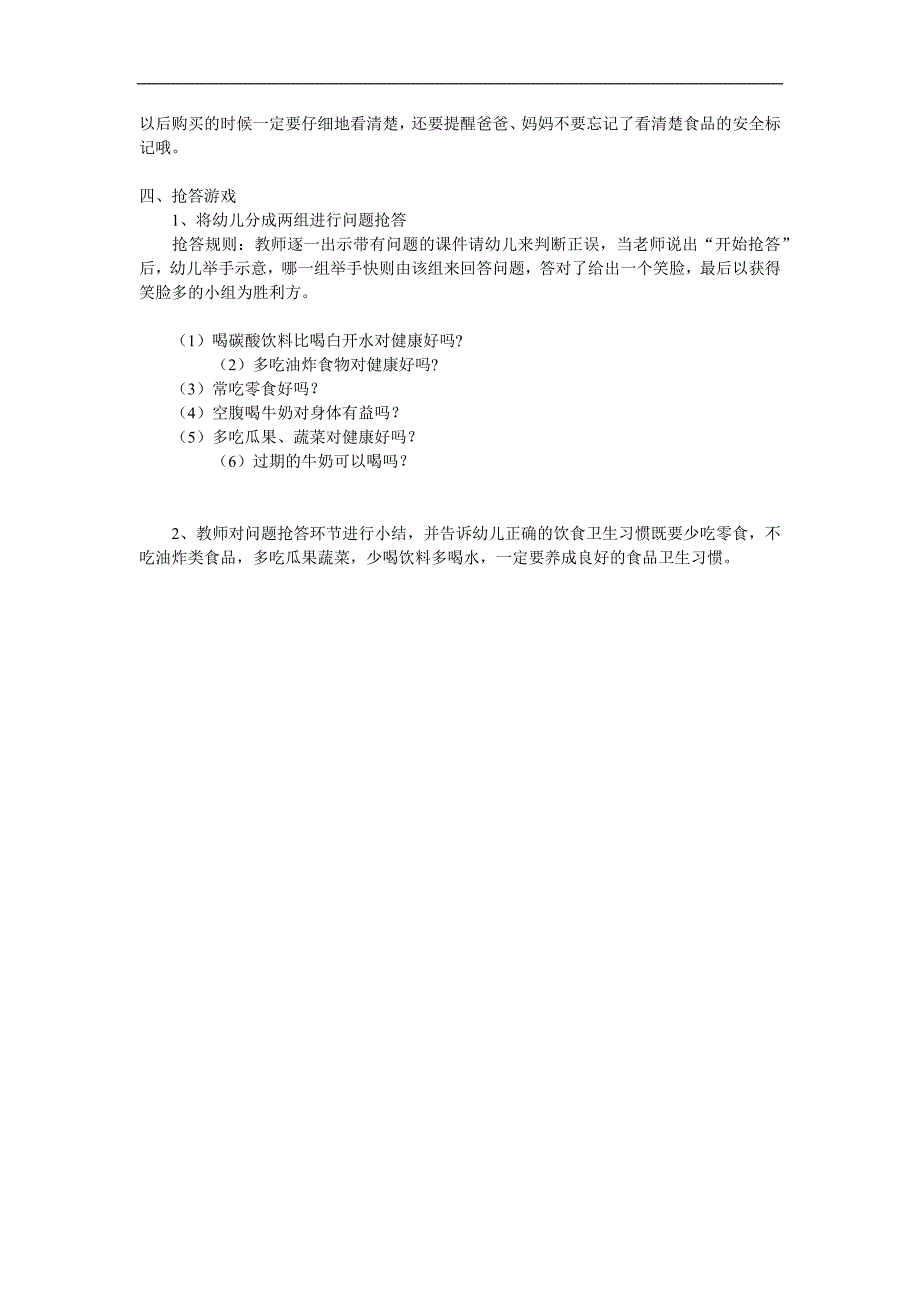 以后购买的时候一定要仔细地看清楚，还要提醒爸爸、妈妈不要忘记了看清楚食品的安全标记哦。

四、抢答游戏

1、将幼儿分成两组进行问题抢答

抢答规则：教师逐一出示带有问题的课件请幼儿来判断正误，当老师说出“开始抢答”后，幼儿举手示意，哪一组举手快则由该组来回答问题，答对了给出一个笑脸，最后以获得笑脸多的小组为胜利方。

（1）喝碳酸饮料比喝白开水对健康好吗?

（2）多吃油炸食物对健康好吗?

（3）常吃零食好吗？

（4）空腹喝牛奶对身体有益吗？

（5）多吃瓜果、蔬菜对健康好吗？

（6）过期的牛奶可以喝吗？

2、教师对问题抢答环节进行小结，并告诉幼儿正确的饮食卫生习惯既要少吃零食，不吃油炸类食品，多吃瓜果蔬菜，少喝饮料多喝水，一定要养成良好的食品卫生习惯。